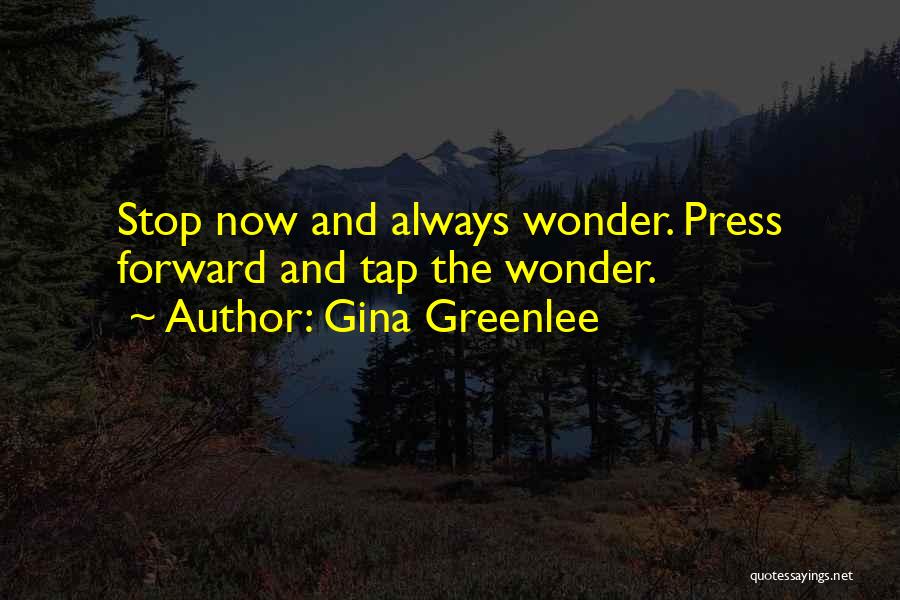 Stop now and always wonder. Press forward and tap the wonder.

~ Author: Gina Greenlee

quotessayings.net